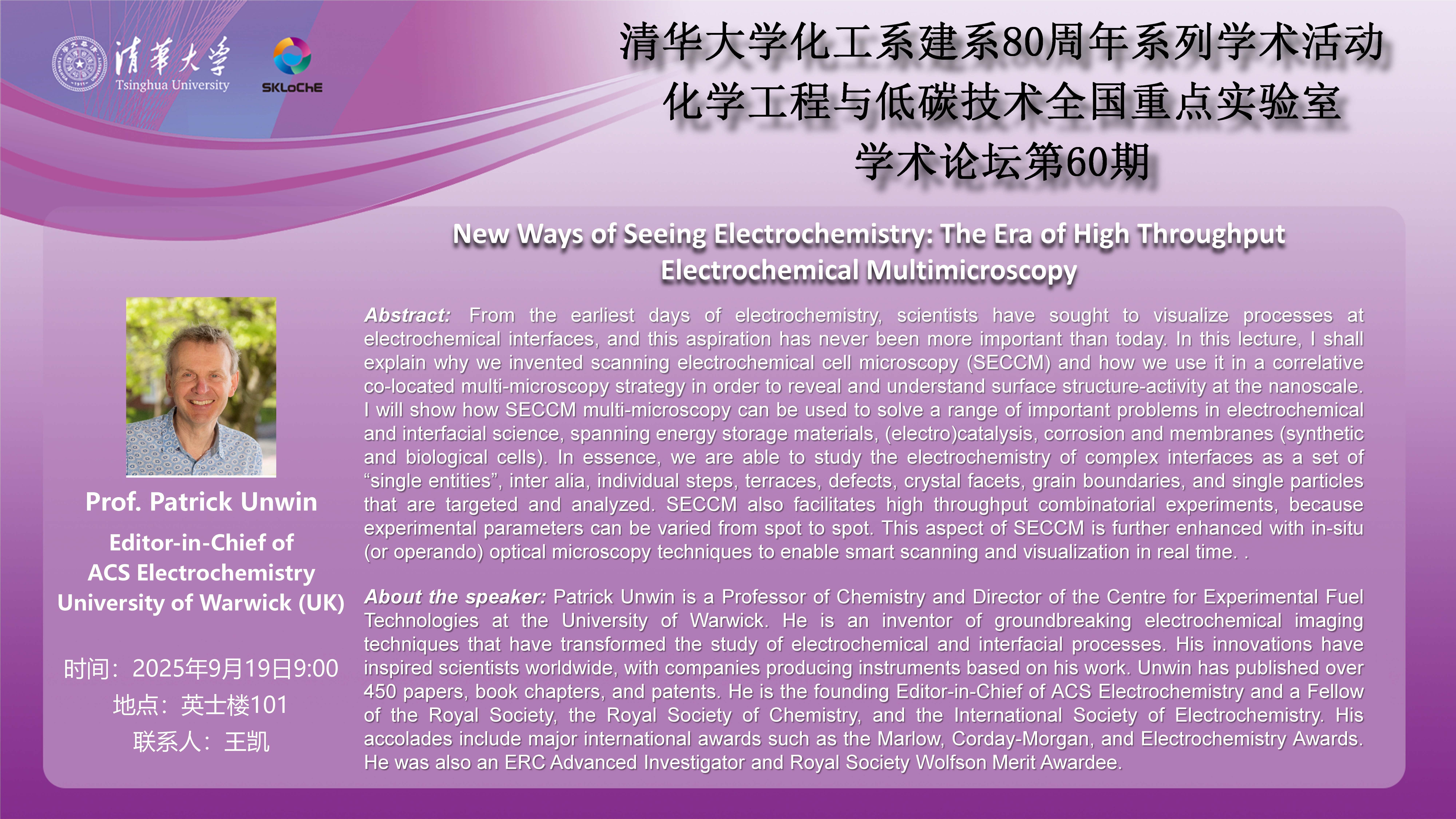 清華大學
Tsinghua University

SKLoChE

清华大学化工系建系80周年系列学术活动
化学工程与低碳技术全国重点实验室
学术论坛第60期

New Ways of Seeing Electrochemistry: The Era of High Throughput Electrochemical Multimicroscopy

Prof. Patrick Unwin
Editor-in-Chief of
ACS Electrochemistry
University of Warwick (UK)

时间：2025年9月19日9:00
地点：英士楼101
联系人：王凯

Abstract: From the earliest days of electrochemistry, scientists have sought to visualize processes at electrochemical interfaces, and this aspiration has never been more important than today. In this lecture, I shall explain why we invented scanning electrochemical cell microscopy (SECCM) and how we use it in a correlative co-located multi-microscopy strategy in order to reveal and understand surface structure-activity at the nanoscale. I will show how SECCM multi-microscopy can be used to solve a range of important problems in electrochemical and interfacial science, spanning energy storage materials, (electro)catalysis, corrosion and membranes (synthetic and biological cells). In essence, we are able to study the electrochemistry of complex interfaces as a set of “single entities”, inter alia, individual steps, terraces, defects, crystal facets, grain boundaries, and single particles that are targeted and analyzed. SECCM also facilitates high throughput combinatorial experiments, because experimental parameters can be varied from spot to spot. This aspect of SECCM is further enhanced with in-situ (or operando) optical microscopy techniques to enable smart scanning and visualization in real time. .

About the speaker: Patrick Unwin is a Professor of Chemistry and Director of the Centre for Experimental Fuel Technologies at the University of Warwick. He is an inventor of groundbreaking electrochemical imaging techniques that have transformed the study of electrochemical and interfacial processes. His innovations have inspired scientists worldwide, with companies producing instruments based on his work. Unwin has published over 450 papers, book chapters, and patents. He is the founding Editor-in-Chief of ACS Electrochemistry and a Fellow of the Royal Society, the Royal Society of Chemistry, and the International Society of Electrochemistry. His accolades include major international awards such as the Marlow, Corday-Morgan, and Electrochemistry Awards. He was also an ERC Advanced Investigator and Royal Society Wolfson Merit Awardee.